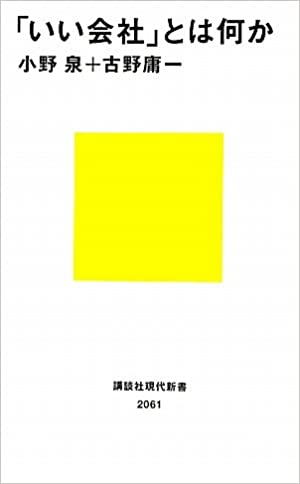 「いい会社」とは何か

小野 泉＋古野庸一

講談社現代新書

2061